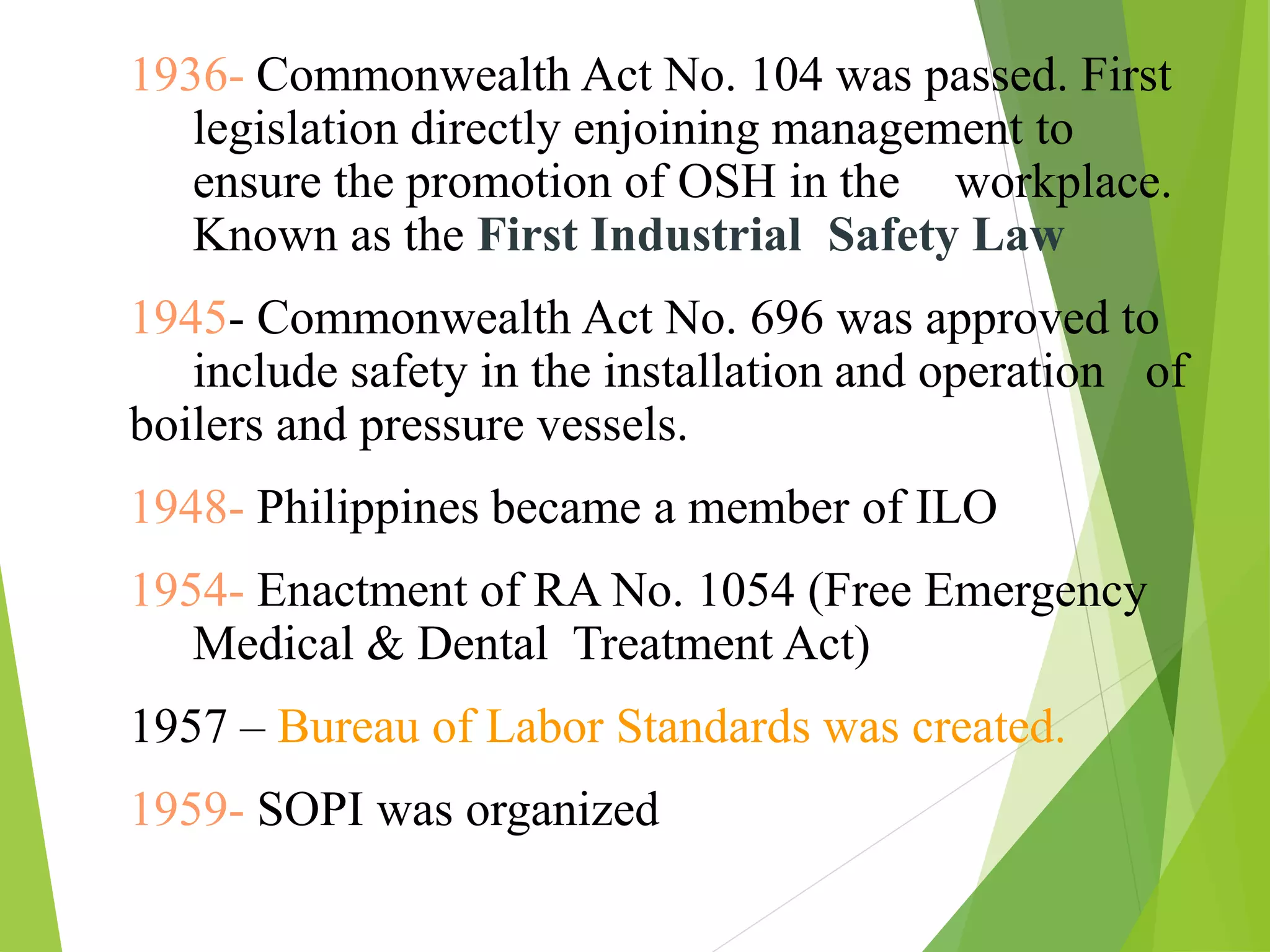 1936- Commonwealth Act No. 104 was passed. First legislation directly enjoining management to ensure the promotion of OSH in the workplace. Known as the First Industrial Safety Law

1945- Commonwealth Act No. 696 was approved to include safety in the installation and operation of boilers and pressure vessels.

1948- Philippines became a member of ILO

1954- Enactment of RA No. 1054 (Free Emergency Medical & Dental Treatment Act)

1957 – Bureau of Labor Standards was created.

1959- SOPI was organized